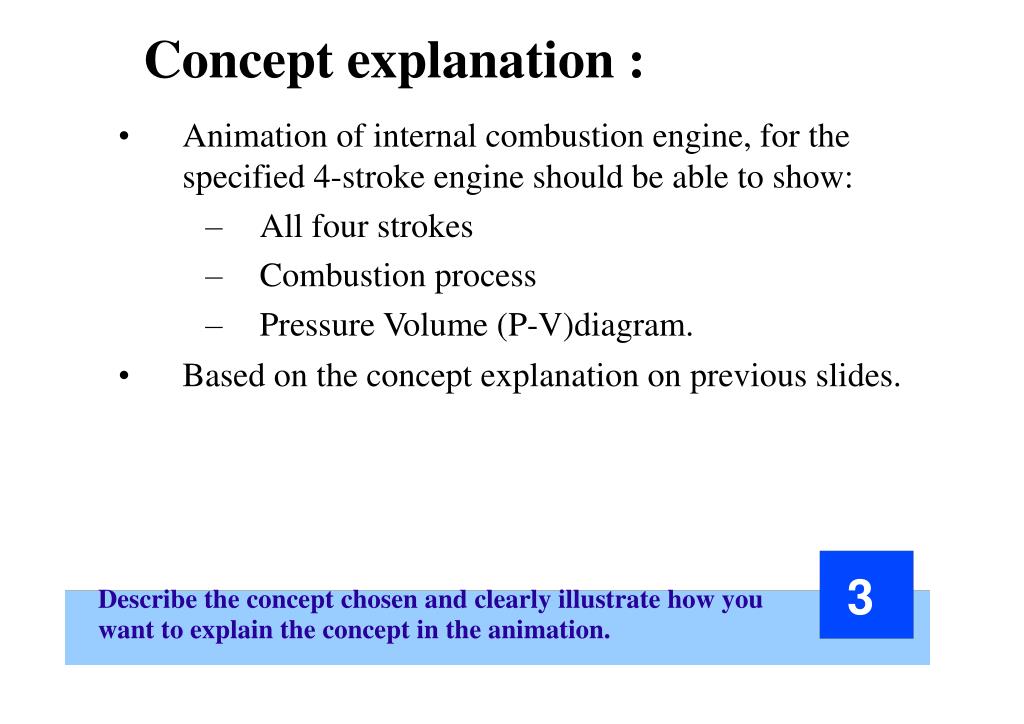 Concept explanation :

• Animation of internal combustion engine, for the specified 4-stroke engine should be able to show:
– All four strokes
– Combustion process
– Pressure Volume (P-V)diagram.
• Based on the concept explanation on previous slides.

Describe the concept chosen and clearly illustrate how you want to explain the concept in the animation.

3